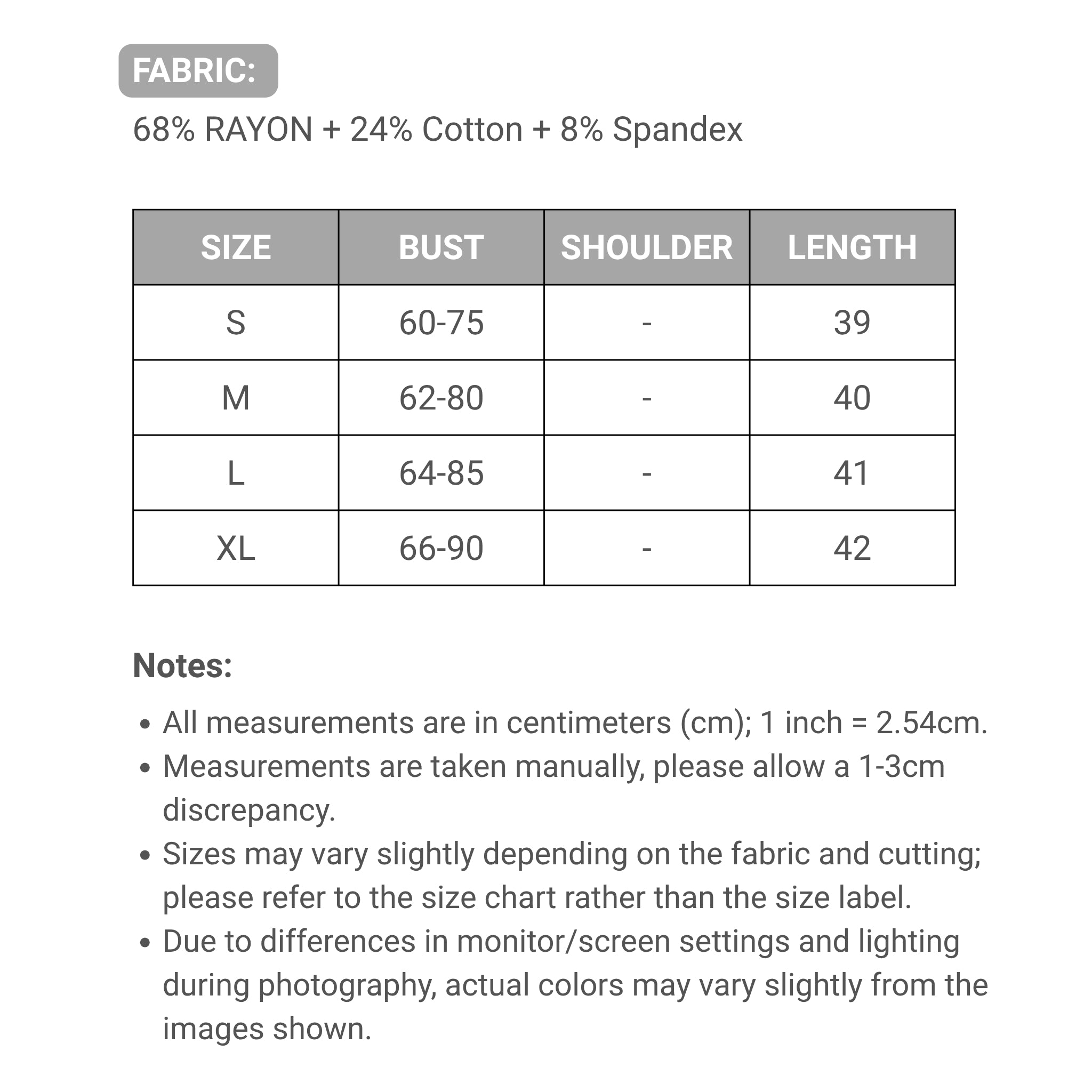 FABRIC:

68% RAYON + 24% Cotton + 8% Spandex

| SIZE | BUST | SHOULDER | LENGTH |
|---|---|---|---|
| S | 60-75 | - | 39 |
| M | 62-80 | - | 40 |
| L | 64-85 | - | 41 |
| XL | 66-90 | - | 42 |

Notes:

• All measurements are in centimeters (cm); 1 inch = 2.54cm.
• Measurements are taken manually, please allow a 1-3cm discrepancy.
• Sizes may vary slightly depending on the fabric and cutting; please refer to the size chart rather than the size label.
• Due to differences in monitor/screen settings and lighting during photography, actual colors may vary slightly from the images shown.